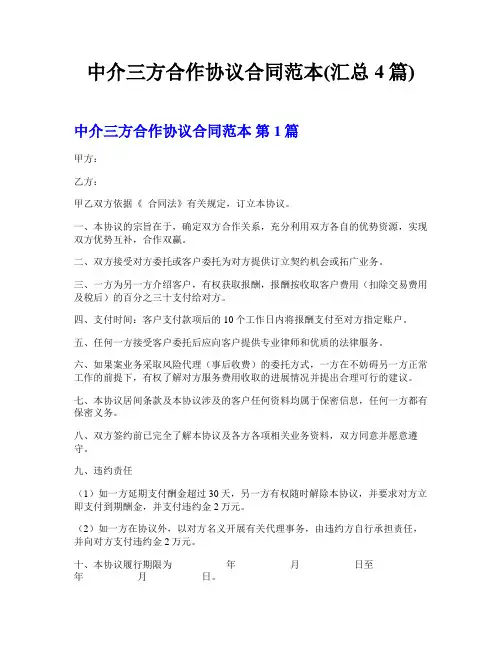 中介三方合作协议合同范本(汇总 4 篇)

中介三方合作协议合同范本 第 1 篇

甲方：

乙方：

甲乙双方依据《 合同法》有关规定，订立本协议。

一、本协议的宗旨在于，确定双方合作关系，充分利用双方各自的优势资源，实现双方优势互补，合作双赢。

二、双方接受对方委托或客户委托为对方提供订立契约机会或拓广业务。

三、一方为另一方介绍客户，有权获取报酬，报酬按收取客户费用（扣除交易费用及税后）的百分之三十支付给对方。

四、支付时间：客户支付款项后的 10 个工作日内将报酬支付至对方指定账户。

五、任何一方接受客户委托后应向客户提供专业律师和优质的法律服务。

六、如果案业务采取风险代理（事后收费）的委托方式，一方在不妨碍另一方正常工作的前提下，有权了解对方服务费用收取的进展情况并提出合理可行的建议。

七、本协议居间条款及本协议涉及的客户任何资料均属于保密信息，任何一方都有保密义务。

八、双方签约前已完全了解本协议及各方各项相关业务资料，双方同意并愿意遵守。

九、违约责任

（1）如一方延期支付酬金超过 30 天，另一方有权随时解除本协议，并要求对方立即支付到期酬金，并支付违约金 2 万元。

（2）如一方在协议外，以对方名义开展有关代理事务，由违约方自行承担责任，并向对方支付违约金 2 万元。

十、本协议履行期限为 年 月 日至 年 月 日。